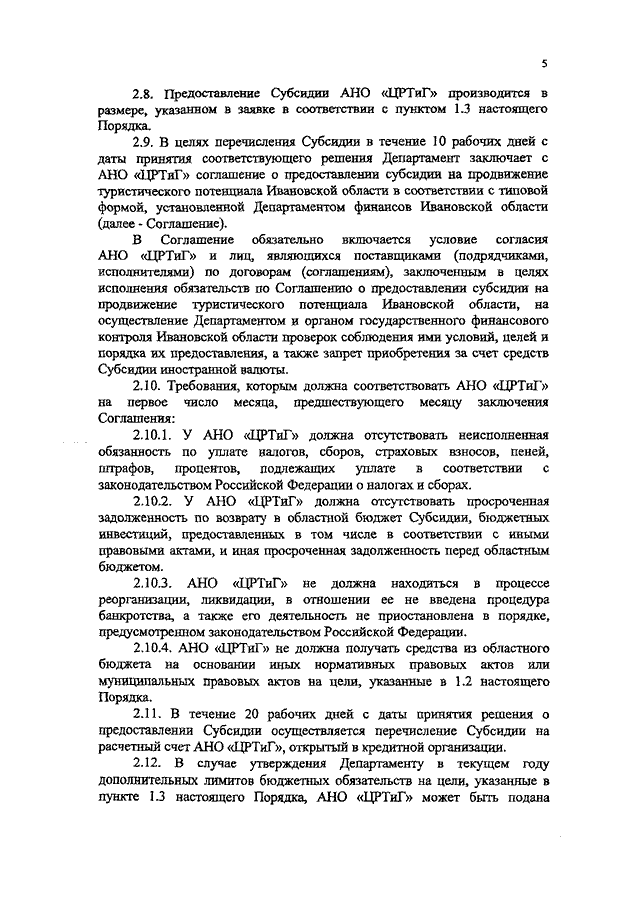 5

2.8. Предоставление Субсидии АНО «ЦРТиГ» производится в размере, указанном в заявке в соответствии с пунктом 1.3 настоящего Порядка.

2.9. В целях перечисления Субсидии в течение 10 рабочих дней с даты принятия соответствующего решения Департамент заключает с АНО «ЦРТиГ» соглашение о предоставлении субсидии на продвижение туристического потенциала Ивановской области в соответствии с типовой формой, установленной Департаментом финансов Ивановской области (далее - Соглашение).

В Соглашение обязательно включается условие согласия АНО «ЦРТиГ» и лиц, являющихся поставщиками (подрядчиками, исполнителями) по договорам (соглашениям), заключенным в целях исполнения обязательств по Соглашению о предоставлении субсидии на продвижение туристического потенциала Ивановской области, на осуществление Департаментом и органом государственного финансового контроля Ивановской области проверок соблюдения ими условий, целей и порядка их предоставления, а также запрет приобретения за счет средств Субсидии иностранной валюты.

2.10. Требования, которым должна соответствовать АНО «ЦРТиГ» на первое число месяца, предшествующего месяцу заключения Соглашения:

2.10.1. У АНО «ЦРТиГ» должна отсутствовать неисполненная обязанность по уплате налогов, сборов, страховых взносов, пеней, штрафов, процентов, подлежащих уплате в соответствии с законодательством Российской Федерации о налогах и сборах.

2.10.2. У АНО «ЦРТиГ» должна отсутствовать просроченная задолженность по возврату в областной бюджет Субсидии, бюджетных инвестиций, предоставленных в том числе в соответствии с иными правовыми актами, и иная просроченная задолженность перед областным бюджетом.

2.10.3. АНО «ЦРТиГ» не должна находиться в процессе реорганизации, ликвидации, в отношении ее не введена процедура банкротства, а также его деятельность не приостановлена в порядке, предусмотренном законодательством Российской Федерации.

2.10.4. АНО «ЦРТиГ» не должна получать средства из областного бюджета на основании иных нормативных правовых актов или муниципальных правовых актов на цели, указанные в 1.2 настоящего Порядка.

2.11. В течение 20 рабочих дней с даты принятия решения о предоставлении Субсидии осуществляется перечисление Субсидии на расчетный счет АНО «ЦРТиГ», открытый в кредитной организации.

2.12. В случае утверждения Департаменту в текущем году дополнительных лимитов бюджетных обязательств на цели, указанные в пункте 1.3 настоящего Порядка, АНО «ЦРТиГ» может быть подана